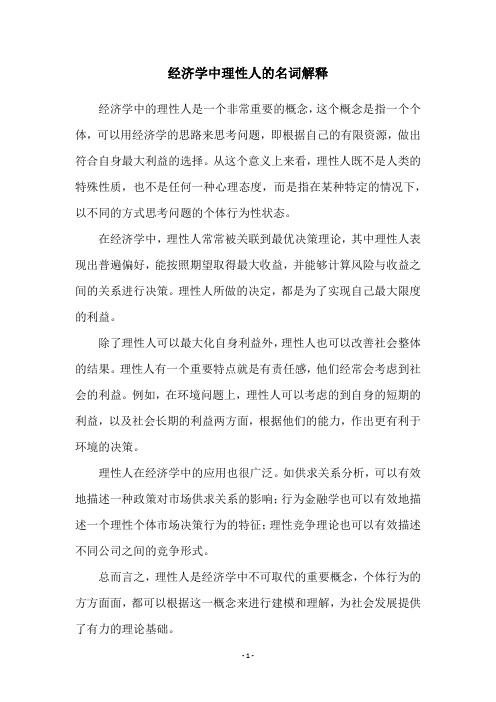 经济学中理性人的名词解释

经济学中的理性人是一个非常重要的概念，这个概念是指一个个体，可以用经济学的思路来思考问题，即根据自己的有限资源，做出符合自身最大利益的选择。从这个意义上来看，理性人既不是人类的特殊性质，也不是任何一种心理态度，而是指在某种特定的情况下，以不同的方式思考问题的个体行为性状态。

在经济学中，理性人常常被关联到最优决策理论，其中理性人表现出普遍偏好，能按照期望取得最大收益，并能够计算风险与收益之间的关系进行决策。理性人所做的决定，都是为了实现自己最大限度的利益。

除了理性人可以最大化自身利益外，理性人也可以改善社会整体的结果。理性人有一个重要特点就是有责任感，他们经常会考虑到社会的利益。例如，在环境问题上，理性人可以考虑的到自身的短期的利益，以及社会长期的利益两方面，根据他们的能力，作出更有利于环境的决策。

理性人在经济学中的应用也很广泛。如供求关系分析，可以有效地描述一种政策对市场供求关系的影响；行为金融学也可以有效地描述一个理性个体市场决策行为的特征；理性竞争理论也可以有效描述不同公司之间的竞争形式。

总而言之，理性人是经济学中不可取代的重要概念，个体行为的方方面面，都可以根据这一概念来进行建模和理解，为社会发展提供了有力的理论基础。

- 1 -